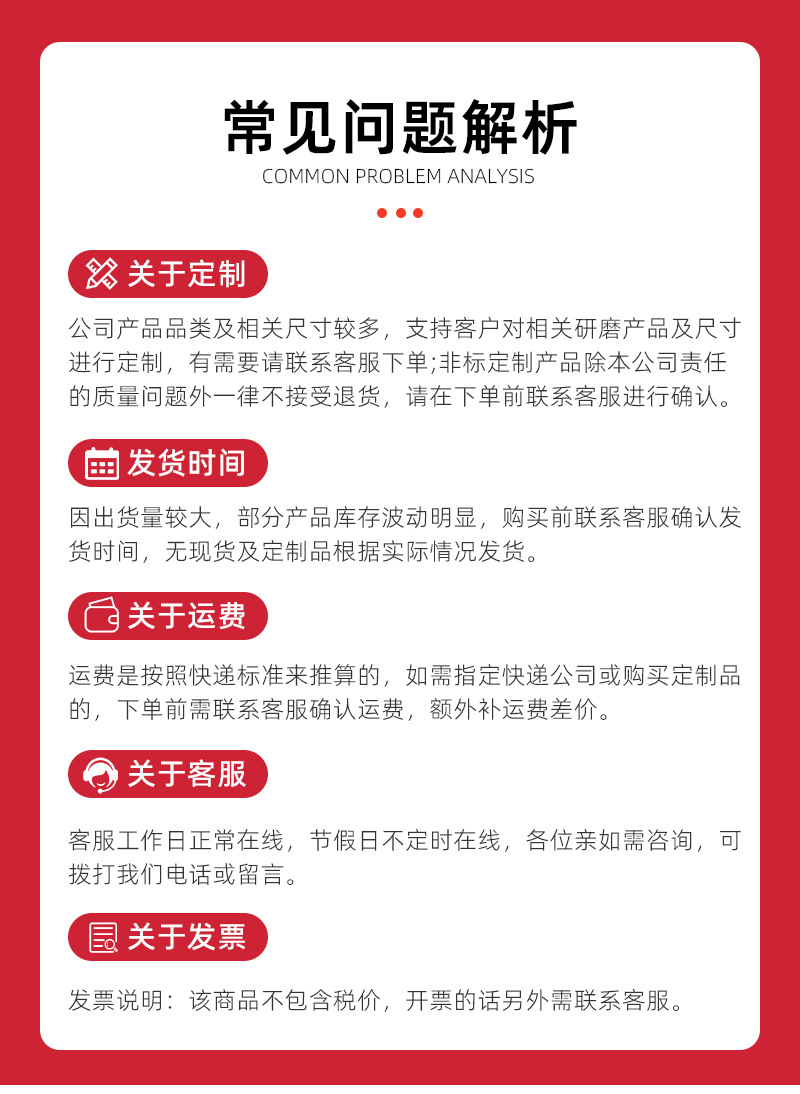 常见问题解析
COMMON PROBLEM ANALYSIS

关于定制

公司产品品类及相关尺寸较多，支持客户对相关研磨产品及尺寸进行定制，有需要请联系客服下单;非标定制产品除本公司责任的质量问题外一律不接受退货，请在下单前联系客服进行确认。

发货时间

因出货量较大，部分产品库存波动明显，购买前联系客服确认发货时间，无现货及定制品根据实际情况发货。

关于运费

运费是按照快递标准来推算的，如需指定快递公司或购买定制品的，下单前需联系客服确认运费，额外补运费差价。

关于客服

客服工作日正常在线，节假日不定时在线，各位亲如需咨询，可拨打我们电话或留言。

关于发票

发票说明：该商品不包含税价，开票的话另外需联系客服。